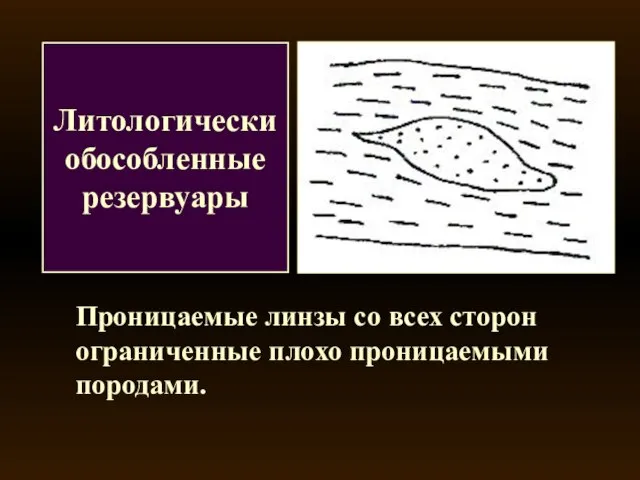 Литологически обособленные резервуары

Проницаемые линзы со всех сторон ограниченные плохо проницаемыми породами.